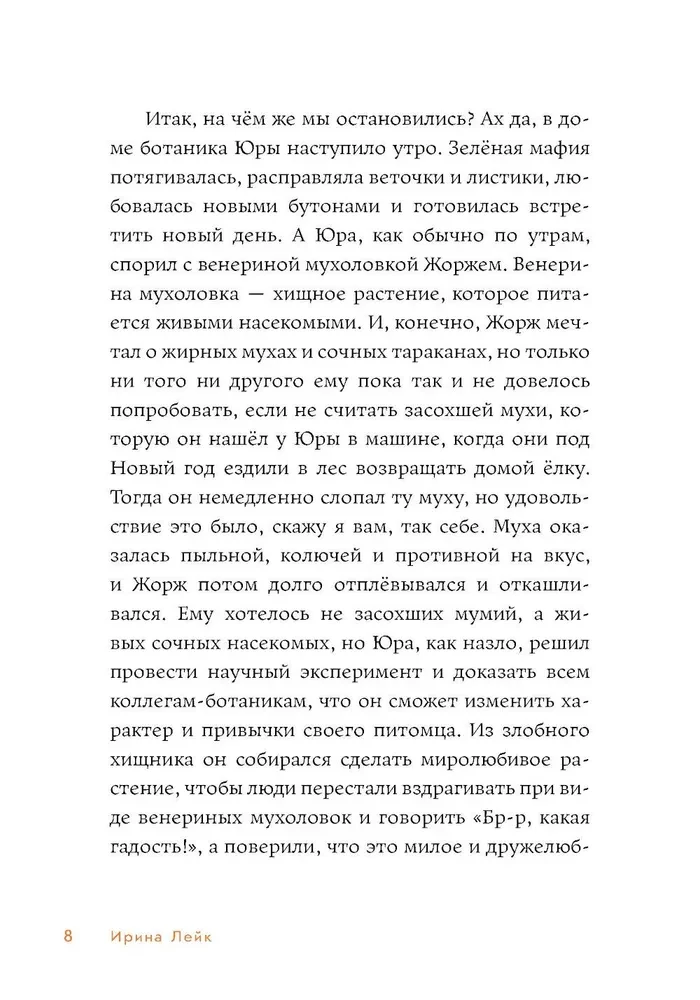 Итак, на чём же мы остановились? Ах да, в доме ботаника Юры наступило утро. Зелёная мафия потягивалась, расправляла веточки и листики, любовалась новыми бутонами и готовилась встретить новый день. А Юра, как обычно по утрам, спорил с венериной мухоловкой Жоржем. Венерина мухоловка — хищное растение, которое питается живыми насекомыми. И, конечно, Жорж мечтал о жирных мухах и сочных тараканах, но только ни того ни другого ему пока так и не довелось попробовать, если не считать засохшей мухи, которую он нашёл у Юры в машине, когда они под Новый год ездили в лес возвращать домой ёлку. Тогда он немедленно слопал ту муху, но удовольствие это было, скажу я вам, так себе. Муха оказалась пыльной, колючей и противной на вкус, и Жорж потом долго отплёвывался и откашливался. Ему хотелось не засохших мумий, а живых сочных насекомых, но Юра, как назло, решил провести научный эксперимент и доказать всем коллегам-ботаникам, что он сможет изменить характер и привычки своего питомца. Из злобного хищника он собирался сделать миролюбивое растение, чтобы люди перестали вздрагивать при виде венериных мухоловок и говорить «Бр-р, какая гадость!», а поверили, что это милое и дружелюб-

8 Ирина Лейк